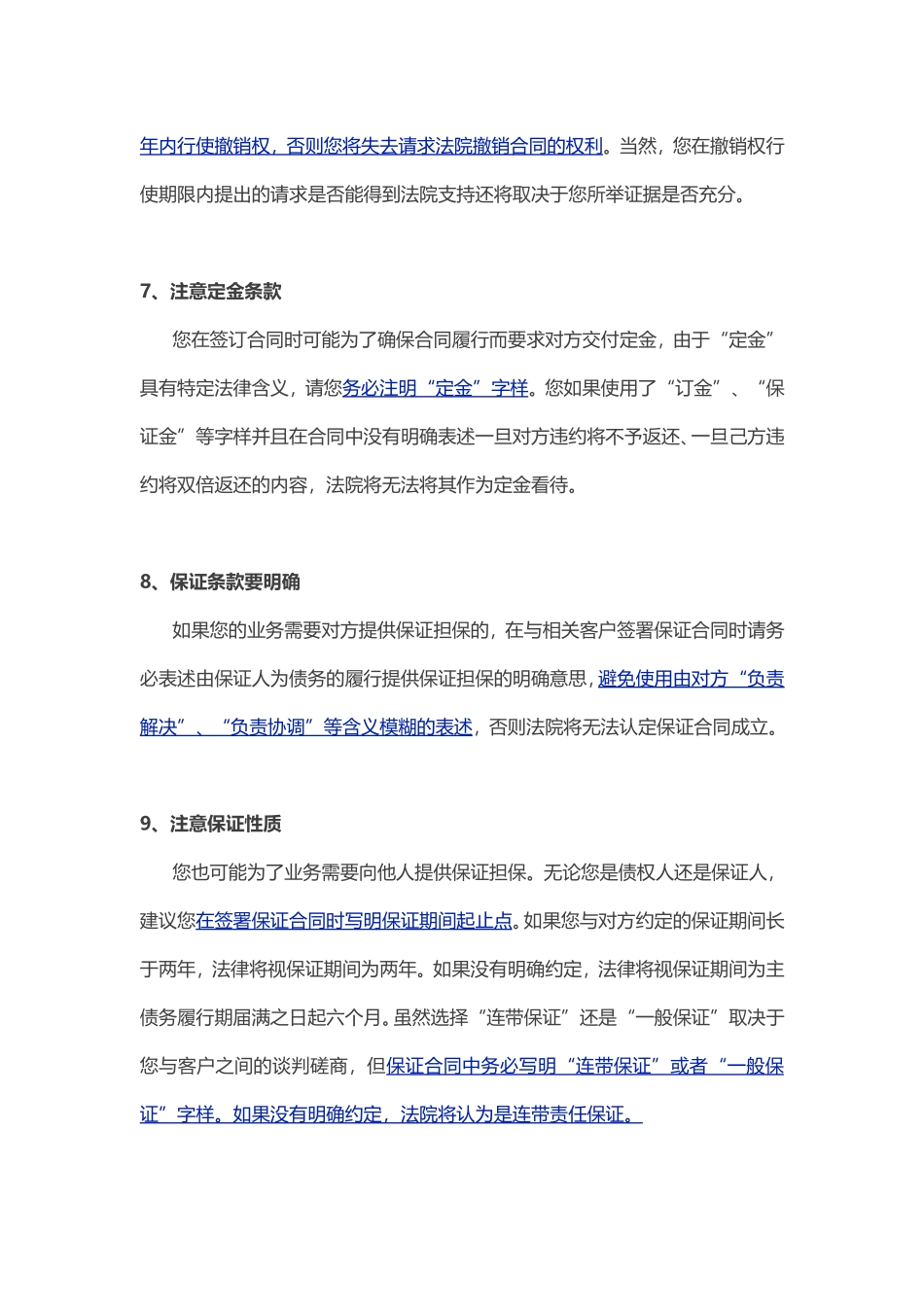 年内行使撤销权，否则您将失去请求法院撤销合同的权利。当然，您在撤销权行使期限内提出的请求是否能得到法院支持还将取决于您所举证据是否充分。

7、注意定金条款

您在签订合同时可能为了确保合同履行而要求对方交付定金，由于“定金”具有特定法律含义，请您务必注明“定金”字样。您如果使用了“订金”、“保证金”等字样并且在合同中没有明确表述一旦对方违约将不予返还、一旦己方违约将双倍返还的内容，法院将无法将其作为定金看待。

8、保证条款要明确

如果您的业务需要对方提供保证担保的，在与相关客户签署保证合同时请务必表述由保证人为债务的履行提供保证担保的明确意思，避免使用由对方“负责解决”、“负责协调”等含义模糊的表述，否则法院将无法认定保证合同成立。

9、注意保证性质

您也可能为了业务需要向他人提供保证担保。无论您是债权人还是保证人，建议您在签署保证合同时写明保证期间起止点。如果您与对方约定的保证期间长于两年，法律将视保证期间为两年。如果没有明确约定，法律将视保证期间为主债务履行期届满之日起六个月。虽然选择“连带保证”还是“一般保证”取决于您与客户之间的谈判磋商，但保证合同中务必写明“连带保证”或者“一般保证”字样。如果没有明确约定，法院将认为是连带责任保证。